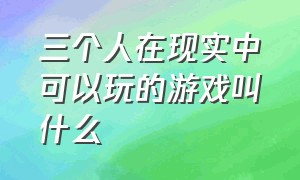 三个人在现实中可以玩的游戏叫什么